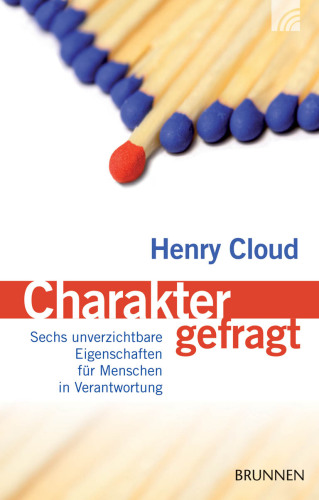 Henry Cloud

Charakter gefragt

Sechs unverzichtbare Eigenschaften für Menschen in Verantwortung

BRUNNEN